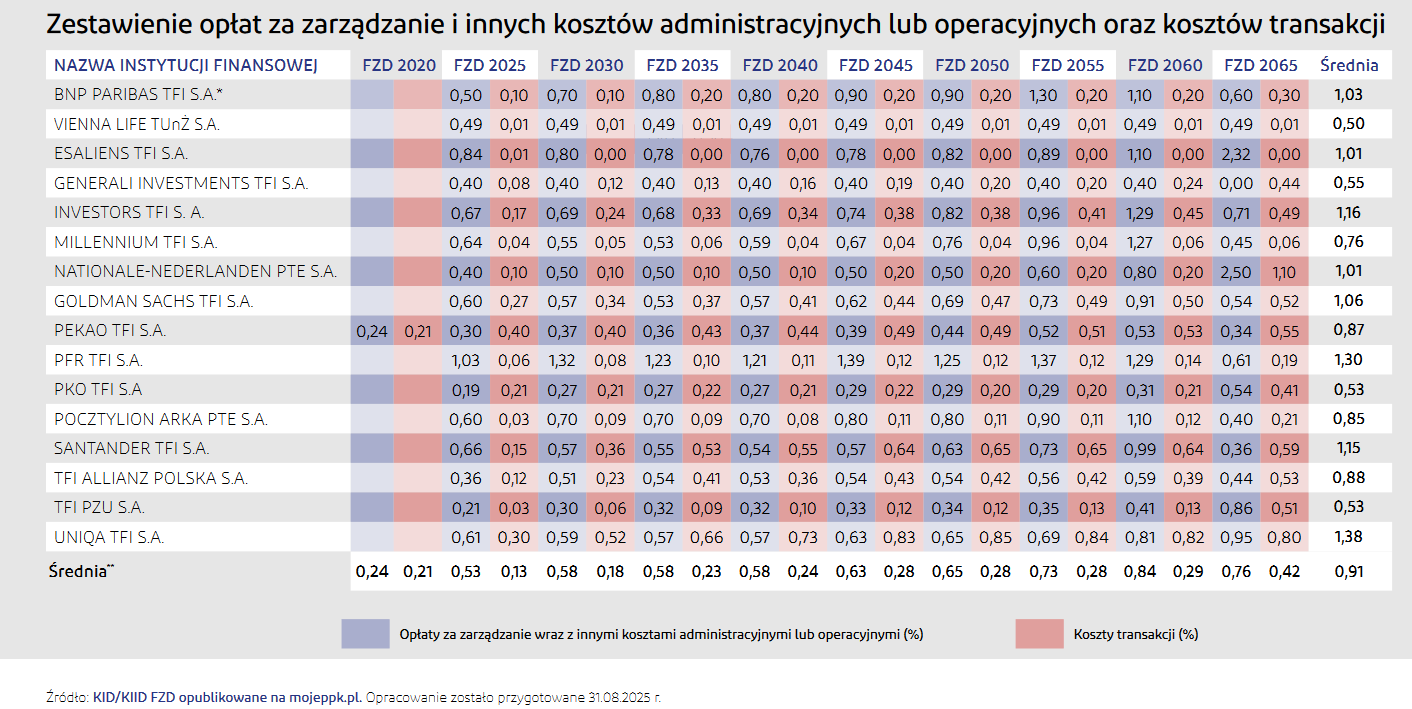 Zestawienie opłat za zarządzanie i innych kosztów administracyjnych lub operacyjnych oraz kosztów transakcji

| NAZWA INSTYTUCJI FINANSOWEJ | FZD 2020 | | FZD 2025 | | FZD 2030 | | FZD 2035 | | FZD 2040 | | FZD 2045 | | FZD 2050 | | FZD 2055 | | FZD 2060 | | FZD 2065 | | Średnia |
|---|---|---|---|---|---|---|---|---|---|---|---|---|---|---|---|---|---|---|---|---|---|
| BNP PARIBAS TFI S.A.* | | | 0,50 | 0,10 | 0,70 | 0,10 | 0,80 | 0,20 | 0,80 | 0,20 | 0,90 | 0,20 | 0,90 | 0,20 | 1,30 | 0,20 | 1,10 | 0,20 | 0,60 | 0,30 | 1,03 |
| VIENNA LIFE TUnŻ S.A. | | | 0,49 | 0,01 | 0,49 | 0,01 | 0,49 | 0,01 | 0,49 | 0,01 | 0,49 | 0,01 | 0,49 | 0,01 | 0,49 | 0,01 | 0,49 | 0,01 | 0,49 | 0,01 | 0,50 |
| ESALIENS TFI S.A. | | | 0,84 | 0,01 | 0,80 | 0,00 | 0,78 | 0,00 | 0,76 | 0,00 | 0,78 | 0,00 | 0,82 | 0,00 | 0,89 | 0,00 | 1,10 | 0,00 | 2,32 | 0,00 | 1,01 |
| GENERALI INVESTMENTS TFI S.A. | | | 0,40 | 0,08 | 0,40 | 0,12 | 0,40 | 0,13 | 0,40 | 0,16 | 0,40 | 0,19 | 0,40 | 0,20 | 0,40 | 0,20 | 0,40 | 0,24 | 0,00 | 0,44 | 0,55 |
| INVESTORS TFI S. A. | | | 0,67 | 0,17 | 0,69 | 0,24 | 0,68 | 0,33 | 0,69 | 0,34 | 0,74 | 0,38 | 0,82 | 0,38 | 0,96 | 0,41 | 1,29 | 0,45 | 0,71 | 0,49 | 1,16 |
| MILLENNIUM TFI S.A. | | | 0,64 | 0,04 | 0,55 | 0,05 | 0,53 | 0,06 | 0,59 | 0,04 | 0,67 | 0,04 | 0,76 | 0,04 | 0,96 | 0,04 | 1,27 | 0,06 | 0,45 | 0,06 | 0,76 |
| NATIONALE-NEDERLANDEN PTE S.A. | | | 0,40 | 0,10 | 0,50 | 0,10 | 0,50 | 0,10 | 0,50 | 0,10 | 0,50 | 0,20 | 0,50 | 0,20 | 0,60 | 0,20 | 0,80 | 0,20 | 2,50 | 1,10 | 1,01 |
| GOLDMAN SACHS TFI S.A. | | | 0,60 | 0,27 | 0,57 | 0,34 | 0,53 | 0,37 | 0,57 | 0,41 | 0,62 | 0,44 | 0,69 | 0,47 | 0,73 | 0,49 | 0,91 | 0,50 | 0,54 | 0,52 | 1,06 |
| PEKAO TFI S.A. | 0,24 | 0,21 | 0,30 | 0,40 | 0,37 | 0,40 | 0,36 | 0,43 | 0,37 | 0,44 | 0,39 | 0,49 | 0,44 | 0,49 | 0,52 | 0,51 | 0,53 | 0,53 | 0,34 | 0,55 | 0,87 |
| PFR TFI S.A. | | | 1,03 | 0,06 | 1,32 | 0,08 | 1,23 | 0,10 | 1,21 | 0,11 | 1,39 | 0,12 | 1,25 | 0,12 | 1,37 | 0,12 | 1,29 | 0,14 | 0,61 | 0,19 | 1,30 |
| PKO TFI S.A | | | 0,19 | 0,21 | 0,27 | 0,21 | 0,27 | 0,22 | 0,27 | 0,21 | 0,29 | 0,22 | 0,29 | 0,20 | 0,29 | 0,20 | 0,31 | 0,21 | 0,54 | 0,41 | 0,53 |
| POCZTYLION ARKA PTE S.A. | | | 0,60 | 0,03 | 0,70 | 0,09 | 0,70 | 0,09 | 0,70 | 0,08 | 0,80 | 0,11 | 0,80 | 0,11 | 0,90 | 0,11 | 1,10 | 0,12 | 0,40 | 0,21 | 0,85 |
| SANTANDER TFI S.A. | | | 0,66 | 0,15 | 0,57 | 0,36 | 0,55 | 0,53 | 0,54 | 0,55 | 0,57 | 0,64 | 0,63 | 0,65 | 0,73 | 0,65 | 0,99 | 0,64 | 0,36 | 0,59 | 1,15 |
| TFI ALLIANZ POLSKA S.A. | | | 0,36 | 0,12 | 0,51 | 0,23 | 0,54 | 0,41 | 0,53 | 0,36 | 0,54 | 0,43 | 0,54 | 0,42 | 0,56 | 0,42 | 0,59 | 0,39 | 0,44 | 0,53 | 0,88 |
| TFI PZU S.A. | | | 0,21 | 0,03 | 0,30 | 0,06 | 0,32 | 0,09 | 0,32 | 0,10 | 0,33 | 0,12 | 0,34 | 0,12 | 0,35 | 0,13 | 0,41 | 0,13 | 0,86 | 0,51 | 0,53 |
| UNIQA TFI S.A. | | | 0,61 | 0,30 | 0,59 | 0,52 | 0,57 | 0,66 | 0,57 | 0,73 | 0,63 | 0,83 | 0,65 | 0,85 | 0,69 | 0,84 | 0,81 | 0,82 | 0,95 | 0,80 | 1,38 |
| Średnia** | 0,24 | 0,21 | 0,53 | 0,13 | 0,58 | 0,18 | 0,58 | 0,23 | 0,58 | 0,24 | 0,63 | 0,28 | 0,65 | 0,28 | 0,73 | 0,28 | 0,84 | 0,29 | 0,76 | 0,42 | 0,91 |

Opłaty za zarządzanie wraz z innymi kosztami administracyjnymi lub operacyjnymi (%)

Koszty transakcji (%)

Źródło: KID/KIID FZD opublikowane na mojeppk.pl. Opracowanie zostało przygotowane 31.08.2025 r.